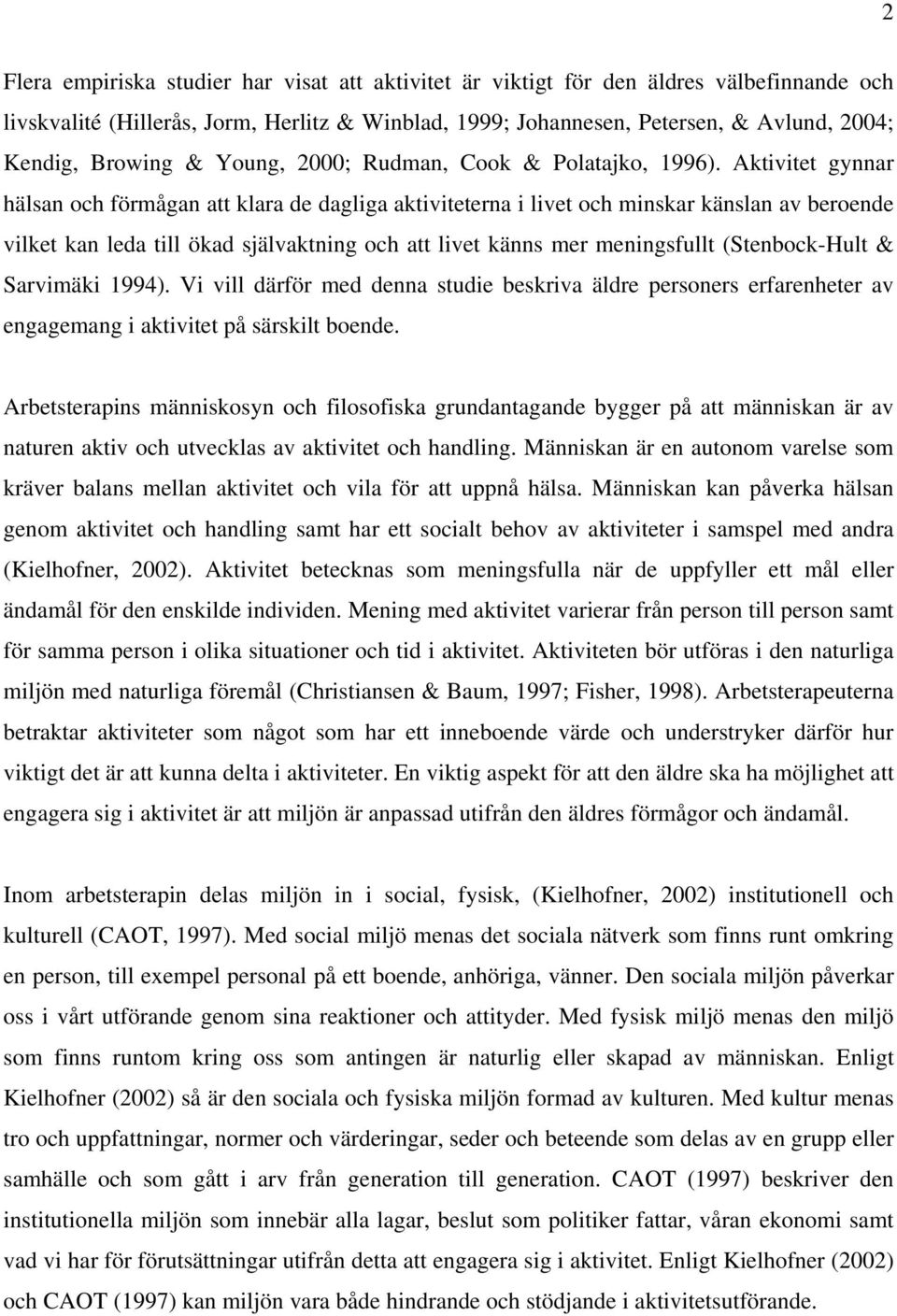 2

Flera empiriska studier har visat att aktivitet är viktigt för den äldres välbefinnande och livskvalité (Hillerås, Jorm, Herlitz & Winblad, 1999; Johannesen, Petersen, & Avlund, 2004; Kendig, Browing & Young, 2000; Rudman, Cook & Polatajko, 1996). Aktivitet gynnar hälsan och förmågan att klara de dagliga aktiviteterna i livet och minskar känslan av beroende vilket kan leda till ökad självaktning och att livet känns mer meningsfullt (Stenbock-Hult & Sarvimäki 1994). Vi vill därför med denna studie beskriva äldre personers erfarenheter av engagemang i aktivitet på särskilt boende.

Arbetsterapins människosyn och filosofiska grundantagande bygger på att människan är av naturen aktiv och utvecklas av aktivitet och handling. Människan är en autonom varelse som kräver balans mellan aktivitet och vila för att uppnå hälsa. Människan kan påverka hälsan genom aktivitet och handling samt har ett socialt behov av aktiviteter i samspel med andra (Kielhofner, 2002). Aktivitet betecknas som meningsfulla när de uppfyller ett mål eller ändamål för den enskilde individen. Mening med aktivitet varierar från person till person samt för samma person i olika situationer och tid i aktivitet. Aktiviteten bör utföras i den naturliga miljön med naturliga föremål (Christiansen & Baum, 1997; Fisher, 1998). Arbetsterapeuterna betraktar aktiviteter som något som har ett inneboende värde och understryker därför hur viktigt det är att kunna delta i aktiviteter. En viktig aspekt för att den äldre ska ha möjlighet att engagera sig i aktivitet är att miljön är anpassad utifrån den äldres förmågor och ändamål.

Inom arbetsterapin delas miljön in i social, fysisk, (Kielhofner, 2002) institutionell och kulturell (CAOT, 1997). Med social miljö menas det sociala nätverk som finns runt omkring en person, till exempel personal på ett boende, anhöriga, vänner. Den sociala miljön påverkar oss i vårt utförande genom sina reaktioner och attityder. Med fysisk miljö menas den miljö som finns runtom kring oss som antingen är naturlig eller skapad av människan. Enligt Kielhofner (2002) så är den sociala och fysiska miljön formad av kulturen. Med kultur menas tro och uppfattningar, normer och värderingar, seder och beteende som delas av en grupp eller samhälle och som gått i arv från generation till generation. CAOT (1997) beskriver den institutionella miljön som innebär alla lagar, beslut som politiker fattar, våran ekonomi samt vad vi har för förutsättningar utifrån detta att engagera sig i aktivitet. Enligt Kielhofner (2002) och CAOT (1997) kan miljön vara både hindrande och stödjande i aktivitetsutförande.